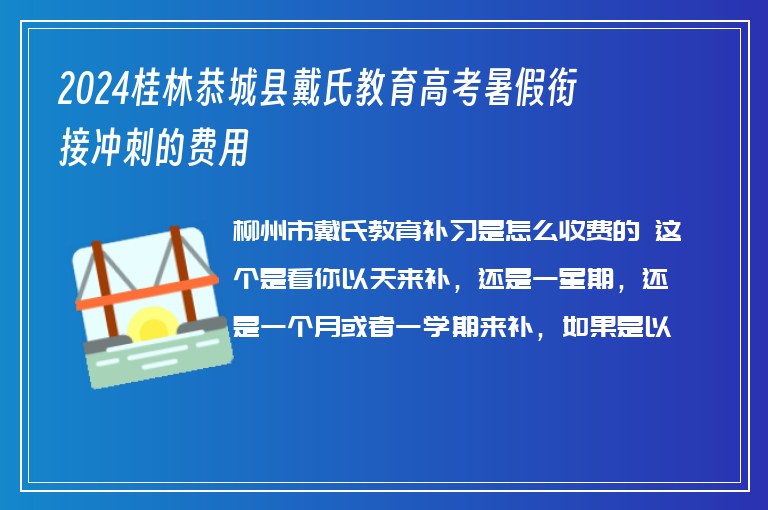 2024桂林恭城县戴氏教育高考暑假衔接冲刺的费用

柳州市戴氏教育补习是怎么收费的 这个是看你以天来补，还是一星期，还是一个月或者一学期来补，如果是以